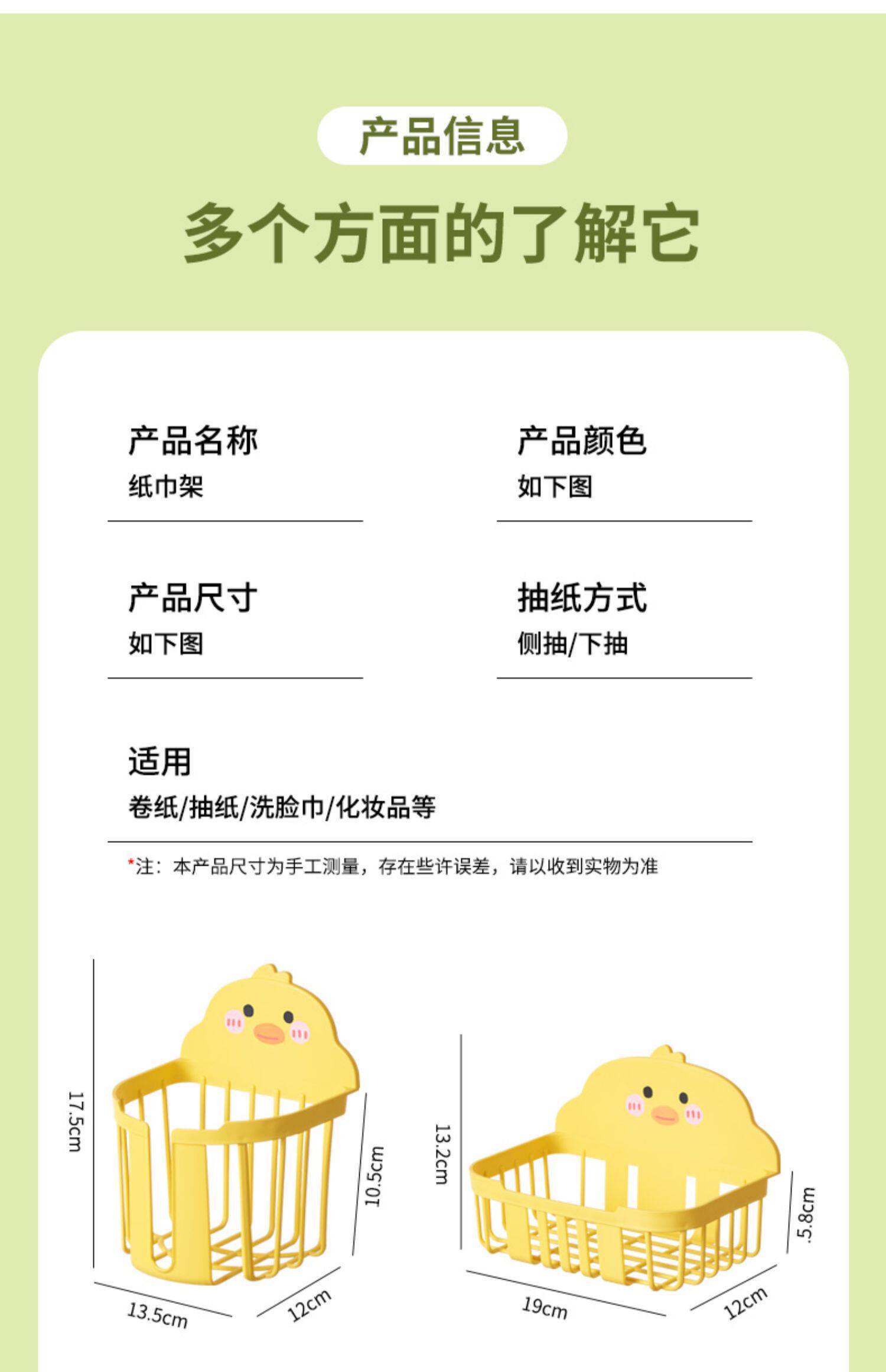 产品信息

多个方面的了解它

产品名称
纸巾架

产品颜色
如下图

产品尺寸
如下图

抽纸方式
侧抽/下抽

适用
卷纸/抽纸/洗脸巾/化妆品等

*注：本产品尺寸为手工测量，存在些许误差，请以收到实物为准

17.5cm
10.5cm
13.5cm
12cm

13.2cm
5.8cm
19cm
12cm